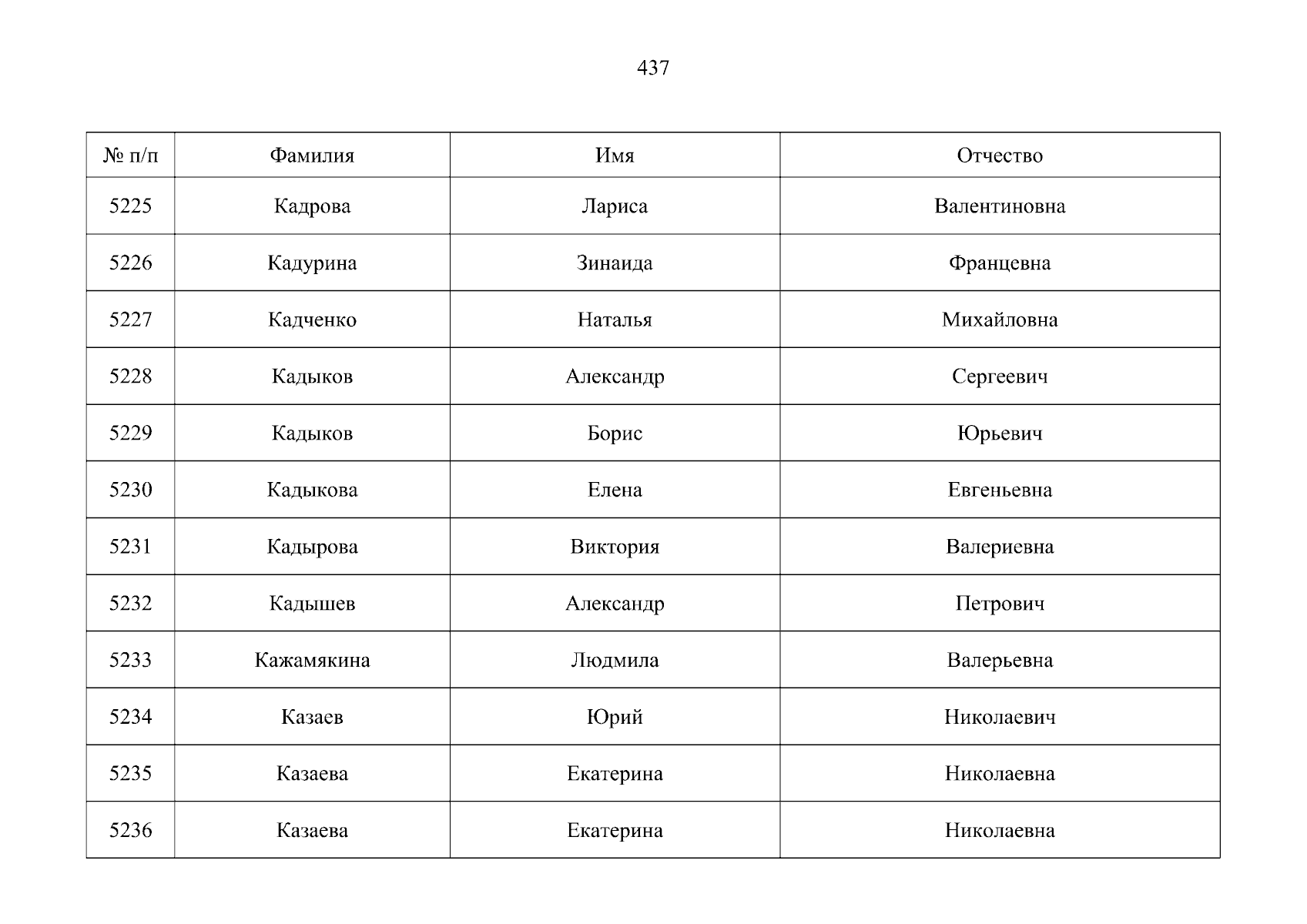 437

| № п/п | Фамилия | Имя | Отчество |
|---|---|---|---|
| 5225 | Кадрова | Лариса | Валентиновна |
| 5226 | Кадурина | Зинаида | Францевна |
| 5227 | Кадченко | Наталья | Михайловна |
| 5228 | Кадыков | Александр | Сергеевич |
| 5229 | Кадыков | Борис | Юрьевич |
| 5230 | Кадыкова | Елена | Евгеньевна |
| 5231 | Кадырова | Виктория | Валериевна |
| 5232 | Кадышев | Александр | Петрович |
| 5233 | Кажамякина | Людмила | Валерьевна |
| 5234 | Казаев | Юрий | Николаевич |
| 5235 | Казаева | Екатерина | Николаевна |
| 5236 | Казаева | Екатерина | Николаевна |